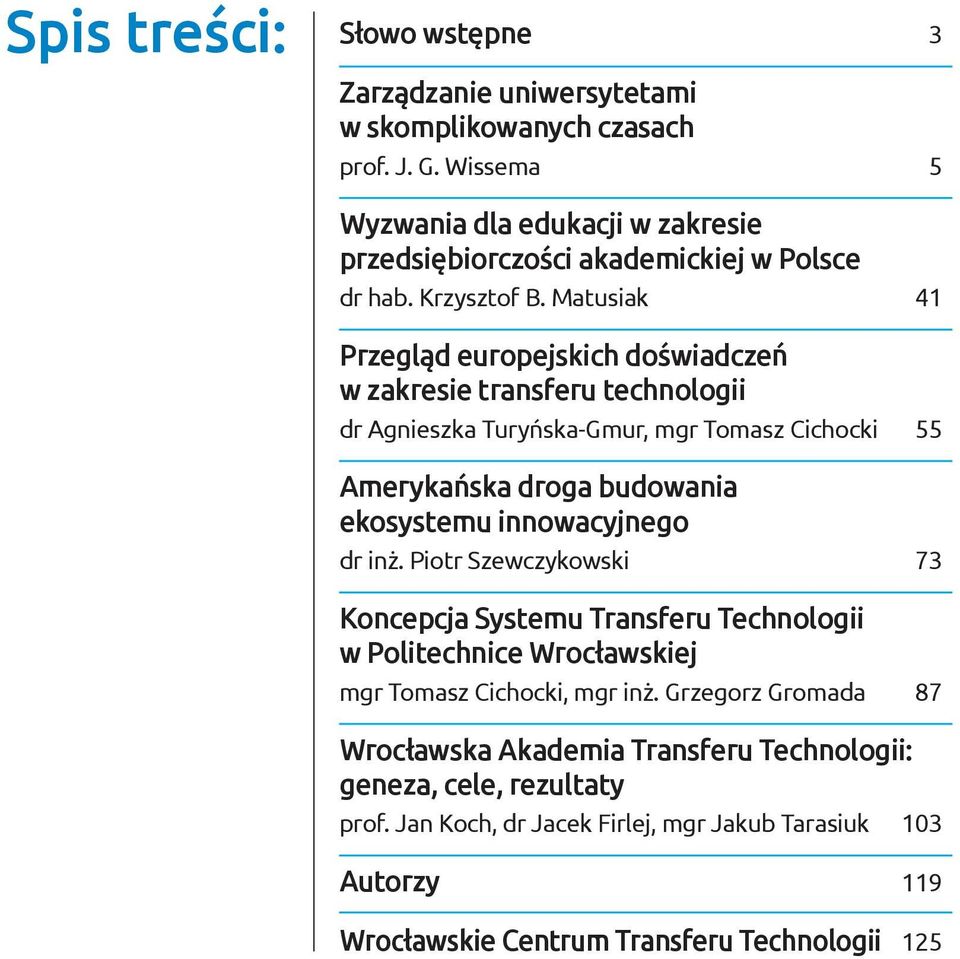 Spis treści:

Słowo wstępne 3

Zarządzanie uniwersytetami w skomplikowanych czasach
prof. J. G. Wissema 5

Wyzwania dla edukacji w zakresie przedsiębiorczości akademickiej w Polsce
dr hab. Krzysztof B. Matusiak 41

Przegląd europejskich doświadczeń w zakresie transferu technologii
dr Agnieszka Turyńska-Gmur, mgr Tomasz Cichocki 55

Amerykańska droga budowania ekosystemu innowacyjnego
dr inż. Piotr Szewczykowski 73

Koncepcja Systemu Transferu Technologii w Politechnice Wrocławskiej
mgr Tomasz Cichocki, mgr inż. Grzegorz Gromada 87

Wrocławska Akademia Transferu Technologii: geneza, cele, rezultaty
prof. Jan Koch, dr Jacek Firlej, mgr Jakub Tarasiuk 103

Autorzy 119

Wrocławskie Centrum Transferu Technologii 125